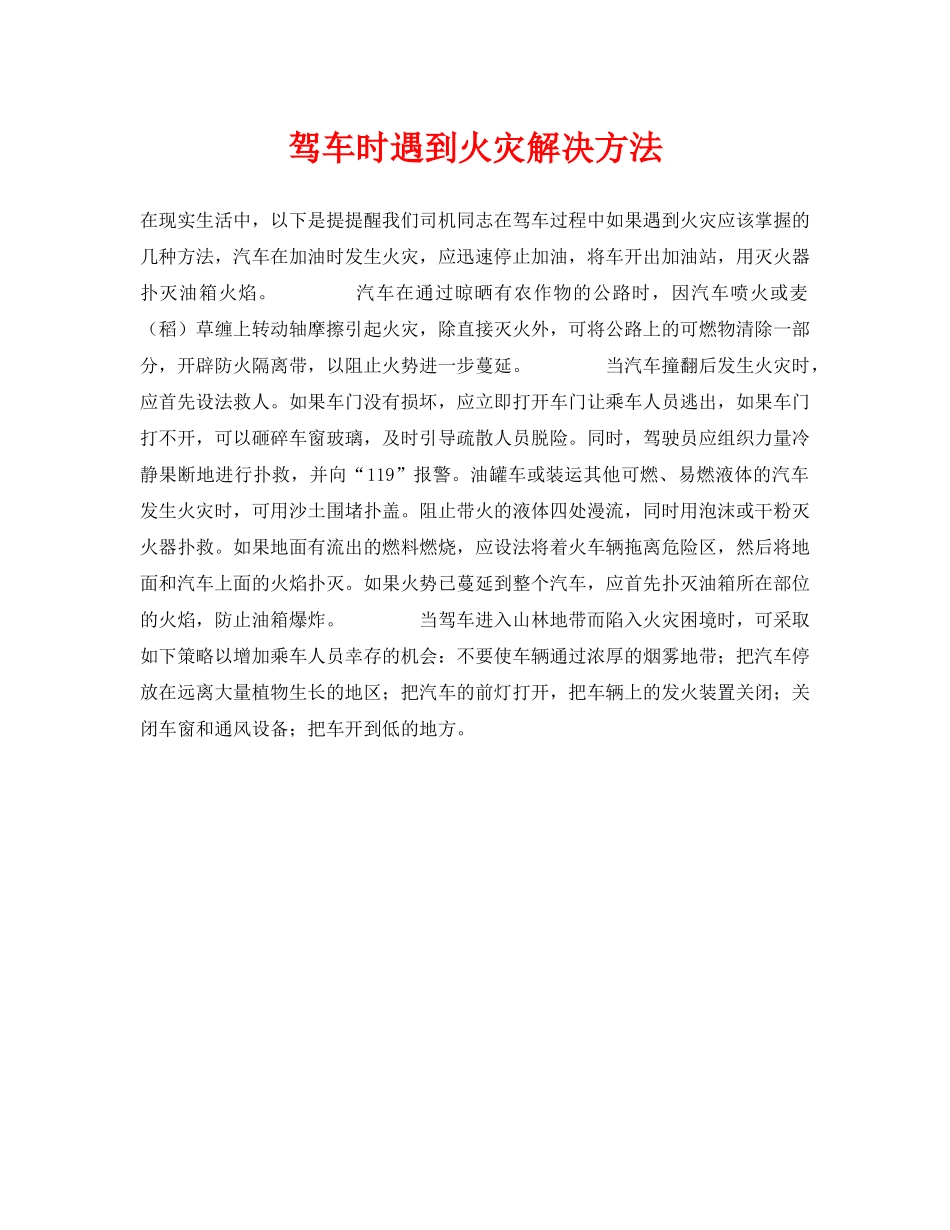 驾车时遇到火灾解决方法

在现实生活中，以下是提提醒我们司机同志在驾车过程中如果遇到火灾应该掌握的几种方法，汽车在加油时发生火灾，应迅速停止加油，将车开出加油站，用灭火器扑灭油箱火焰。　　　　汽车在通过晾晒有农作物的公路时，因汽车喷火或麦（稻）草缠上转动轴摩擦引起火灾，除直接灭火外，可将公路上的可燃物清除一部分，开辟防火隔离带，以阻止火势进一步蔓延。　　　　当汽车撞翻后发生火灾时，应首先设法救人。如果车门没有损坏，应立即打开车门让乘车人员逃出，如果车门打不开，可以砸碎车窗玻璃，及时引导疏散人员脱险。同时，驾驶员应组织力量冷静果断地进行扑救，并向“119”报警。油罐车或装运其他可燃、易燃液体的汽车发生火灾时，可用沙土围堵扑盖。阻止带火的液体四处漫流，同时用泡沫或干粉灭火器扑救。如果地面有流出的燃料燃烧，应设法将着火车辆拖离危险区，然后将地面和汽车上面的火焰扑灭。如果火势已蔓延到整个汽车，应首先扑灭油箱所在部位的火焰，防止油箱爆炸。　　　　当驾车进入山林地带而陷入火灾困境时，可采取如下策略以增加乘车人员幸存的机会：不要使车辆通过浓厚的烟雾地带；把汽车停放在远离大量植物生长的地区；把汽车的前灯打开，把车辆上的发火装置关闭；关闭车窗和通风设备；把车开到低的地方。